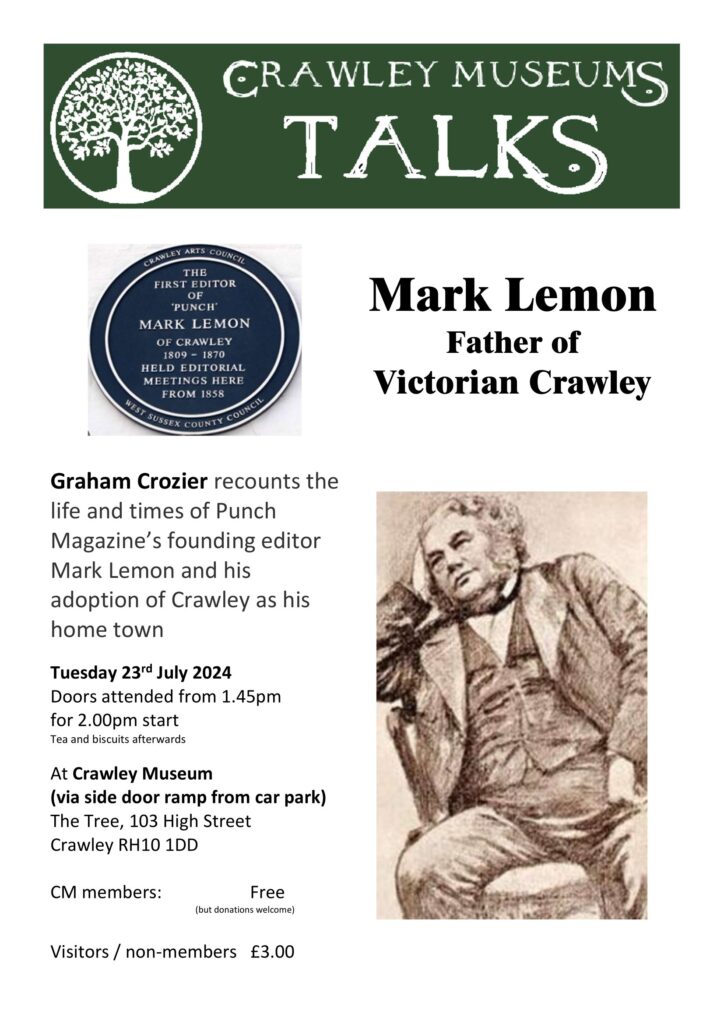 CRAWLEY MUSEUMS
TALKS

CRAWLEY ARTS COUNCIL
THE FIRST EDITOR OF 'PUNCH' MARK LEMON OF CRAWLEY 1809 – 1870 HELD EDITORIAL MEETINGS HERE FROM 1858
WEST SUSSEX COUNTY COUNCIL

Mark Lemon
Father of
Victorian Crawley

Graham Crozier recounts the life and times of Punch Magazine's founding editor Mark Lemon and his adoption of Crawley as his home town

Tuesday 23rd July 2024
Doors attended from 1.45pm for 2.00pm start
Tea and biscuits afterwards

At Crawley Museum
(via side door ramp from car park)
The Tree, 103 High Street
Crawley RH10 1DD

CM members: Free
(but donations welcome)

Visitors / non-members £3.00